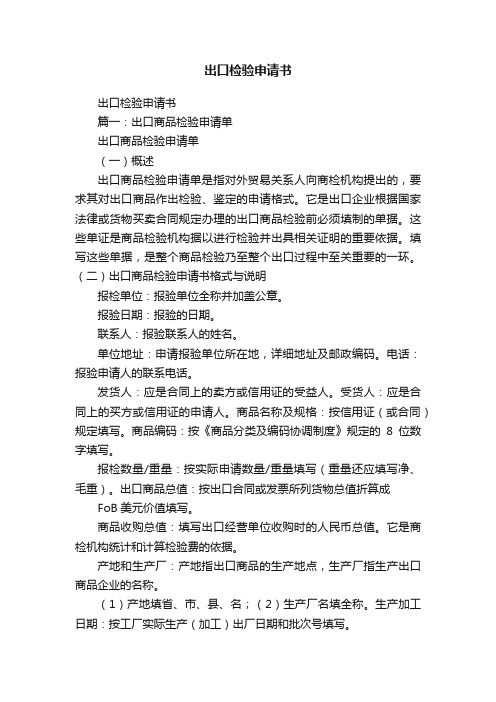 出口检验申请书

出口检验申请书

篇一：出口商品检验申请单

出口商品检验申请单

（一）概述

出口商品检验申请单是指对外贸易关系人向商检机构提出的，要求其对出口商品作出检验、鉴定的申请格式。它是出口企业根据国家法律或货物买卖合同规定办理的出口商品检验前必须填制的单据。这些单证是商品检验机构据以进行检验并出具相关证明的重要依据。填写这些单据，是整个商品检验乃至整个出口过程中至关重要的一环。

（二）出口商品检验申请书格式与说明

报检单位：报验单位全称并加盖公章。

报验日期：报验的日期。

联系人：报验联系人的姓名。

单位地址：申请报验单位所在地，详细地址及邮政编码。电话：报验申请人的联系电话。

发货人：应是合同上的卖方或信用证的受益人。受货人：应是合同上的买方或信用证的申请人。商品名称及规格：按信用证（或合同）规定填写。商品编码：按《商品分类及编码协调制度》规定的 8 位数字填写。

报检数量/重量：按实际申请数量/重量填写（重量还应填写净、毛重）。出口商品总值：按出口合同或发票所列货物总值折算成 FoB 美元价值填写。

商品收购总值：填写出口经营单位收购时的人民币总值。它是商检机构统计和计算检验费的依据。

产地和生产厂：产地指出口商品的生产地点，生产厂指生产出口商品企业的名称。

（1）产地填省、市、县、名；（2）生产厂名填全称。生产加工日期：按工厂实际生产（加工）出厂日期和批次号填写。